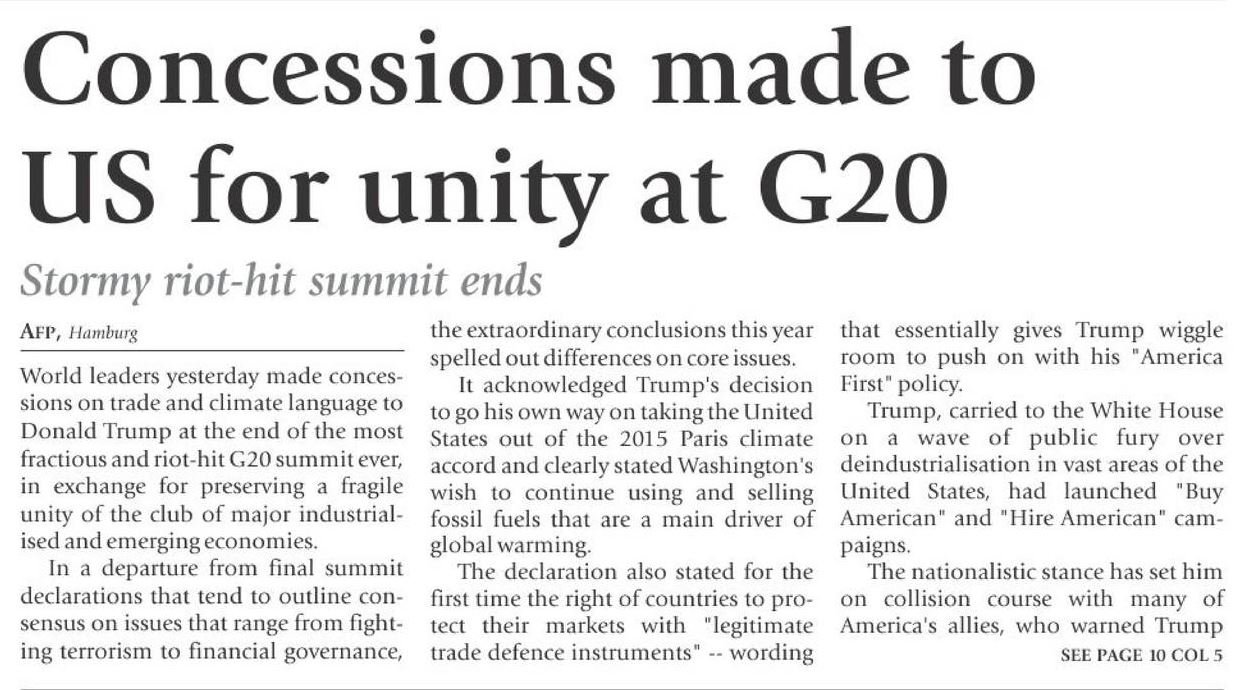 Concessions made to US for unity at G20

Stormy riot-hit summit ends

AFP, Hamburg

World leaders yesterday made concessions on trade and climate language to Donald Trump at the end of the most fractious and riot-hit G20 summit ever, in exchange for preserving a fragile unity of the club of major industrialised and emerging economies.

In a departure from final summit declarations that tend to outline consensus on issues that range from fighting terrorism to financial governance, the extraordinary conclusions this year spelled out differences on core issues.

It acknowledged Trump's decision to go his own way on taking the United States out of the 2015 Paris climate accord and clearly stated Washington's wish to continue using and selling fossil fuels that are a main driver of global warming.

The declaration also stated for the first time the right of countries to protect their markets with "legitimate trade defence instruments" -- wording that essentially gives Trump wiggle room to push on with his "America First" policy.

Trump, carried to the White House on a wave of public fury over deindustrialisation in vast areas of the United States, had launched "Buy American" and "Hire American" campaigns.

The nationalistic stance has set him on collision course with many of America's allies, who warned Trump

SEE PAGE 10 COL 5